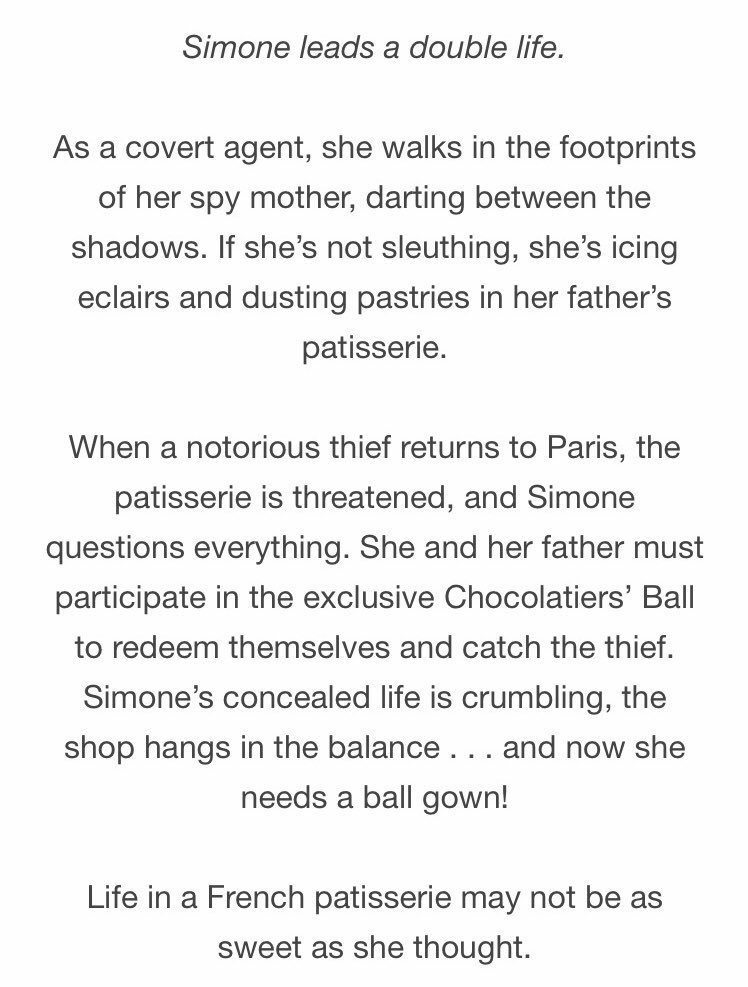 Simone leads a double life.

As a covert agent, she walks in the footprints of her spy mother, darting between the shadows. If she's not sleuthing, she's icing eclairs and dusting pastries in her father's patisserie.

When a notorious thief returns to Paris, the patisserie is threatened, and Simone questions everything. She and her father must participate in the exclusive Chocolatiers' Ball to redeem themselves and catch the thief. Simone's concealed life is crumbling, the shop hangs in the balance . . . and now she needs a ball gown!

Life in a French patisserie may not be as sweet as she thought.